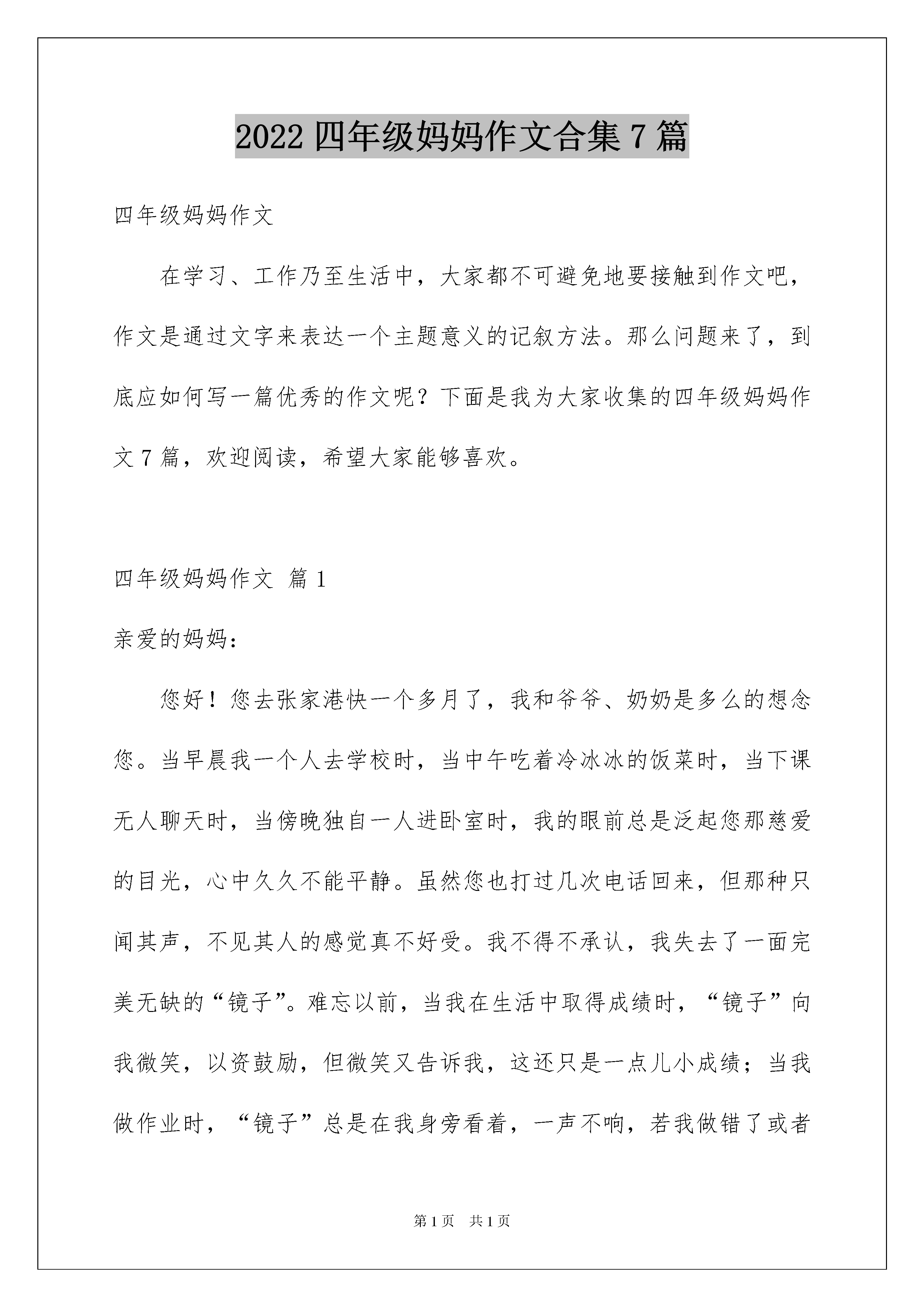 2022 四年级妈妈作文合集 7 篇

四年级妈妈作文

在学习、工作乃至生活中，大家都不可避免地要接触到作文吧，作文是通过文字来表达一个主题意义的记叙方法。那么问题来了，到底应如何写一篇优秀的作文呢？下面是我为大家收集的四年级妈妈作文 7 篇，欢迎阅读，希望大家能够喜欢。

四年级妈妈作文 篇 1

亲爱的妈妈：

您好！您去张家港快一个多月了，我和爷爷、奶奶是多么的想念您。当早晨我一个人去学校时，当中午吃着冷冰冰的饭菜时，当下课无人聊天时，当傍晚独自一人进卧室时，我的眼前总是泛起您那慈爱的目光，心中久久不能平静。虽然您也打过几次电话回来，但那种只闻其声，不见其人的感觉真不好受。我不得不承认，我失去了一面完美无缺的“镜子”。难忘以前，当我在生活中取得成绩时，“镜子”向我微笑，以资鼓励，但微笑又告诉我，这还只是一点儿小成绩；当我做作业时，“镜子”总是在我身旁看着，一声不响，若我做错了或者

第 1 页 共 1 页